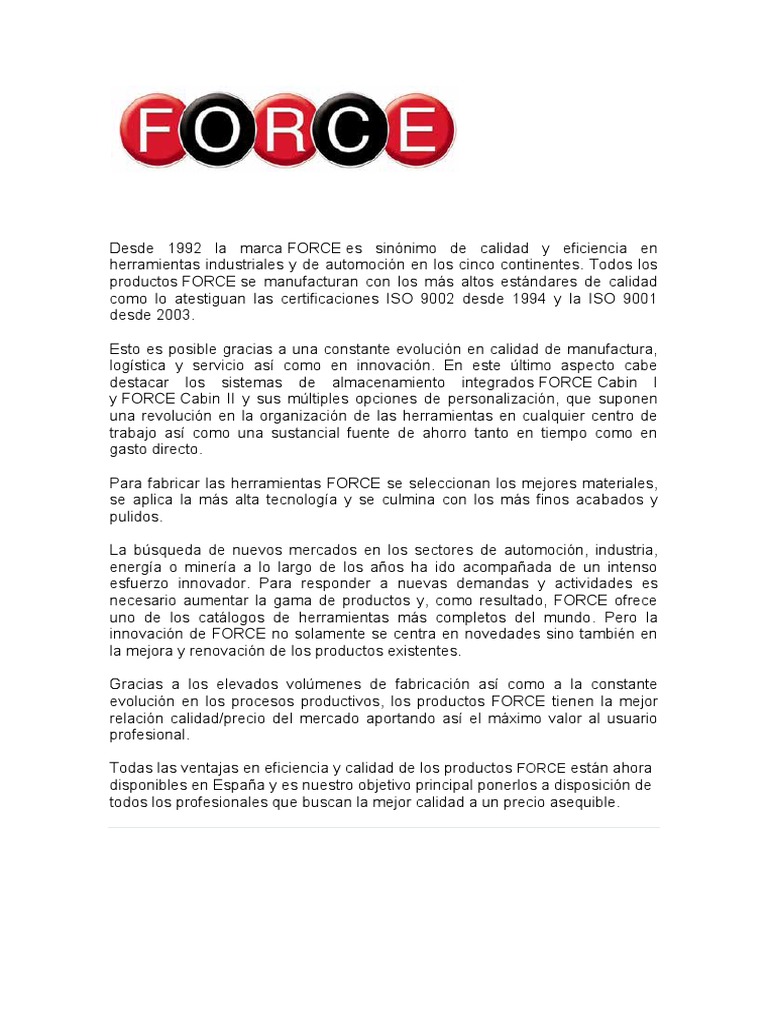 FORCE

Desde 1992 la marca FORCE es sinónimo de calidad y eficiencia en herramientas industriales y de automoción en los cinco continentes. Todos los productos FORCE se manufacturan con los más altos estándares de calidad como lo atestiguan las certificaciones ISO 9002 desde 1994 y la ISO 9001 desde 2003.

Esto es posible gracias a una constante evolución en calidad de manufactura, logística y servicio así como en innovación. En este último aspecto cabe destacar los sistemas de almacenamiento integrados FORCE Cabin I y FORCE Cabin II y sus múltiples opciones de personalización, que suponen una revolución en la organización de las herramientas en cualquier centro de trabajo así como una sustancial fuente de ahorro tanto en tiempo como en gasto directo.

Para fabricar las herramientas FORCE se seleccionan los mejores materiales, se aplica la más alta tecnología y se culmina con los más finos acabados y pulidos.

La búsqueda de nuevos mercados en los sectores de automoción, industria, energía o minería a lo largo de los años ha ido acompañada de un intenso esfuerzo innovador. Para responder a nuevas demandas y actividades es necesario aumentar la gama de productos y, como resultado, FORCE ofrece uno de los catálogos de herramientas más completos del mundo. Pero la innovación de FORCE no solamente se centra en novedades sino también en la mejora y renovación de los productos existentes.

Gracias a los elevados volúmenes de fabricación así como a la constante evolución en los procesos productivos, los productos FORCE tienen la mejor relación calidad/precio del mercado aportando así el máximo valor al usuario profesional.

Todas las ventajas en eficiencia y calidad de los productos FORCE están ahora disponibles en España y es nuestro objetivo principal ponerlos a disposición de todos los profesionales que buscan la mejor calidad a un precio asequible.